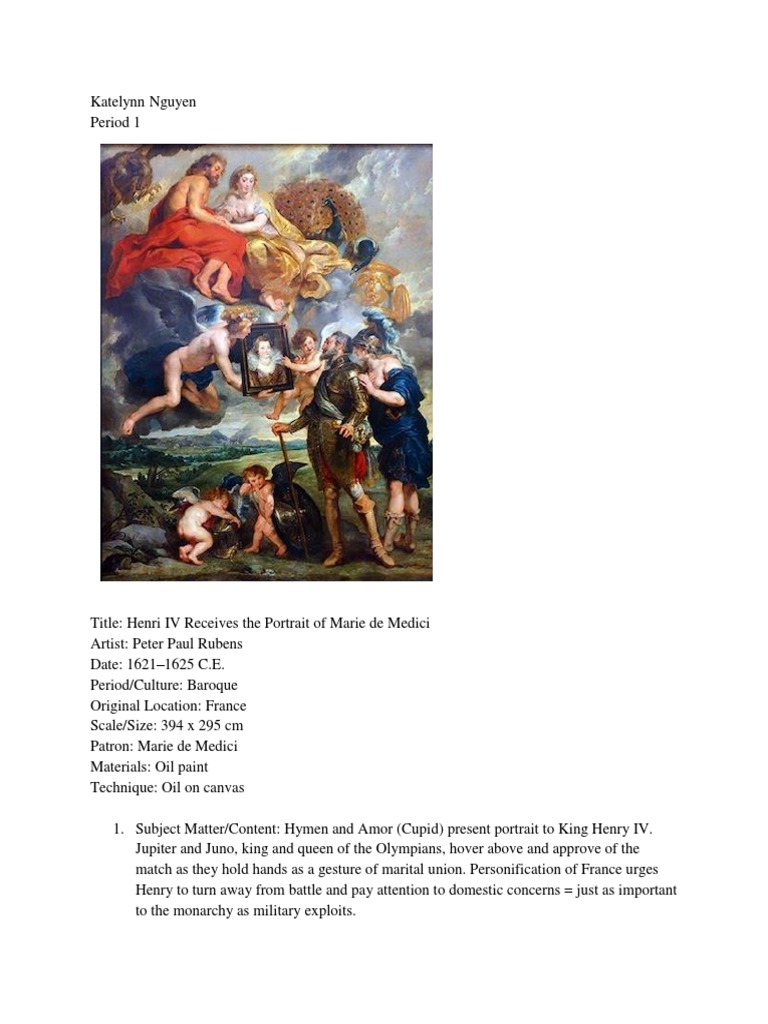 Katelynn Nguyen
Period 1

Title: Henri IV Receives the Portrait of Marie de Medici
Artist: Peter Paul Rubens
Date: 1621–1625 C.E.
Period/Culture: Baroque
Original Location: France
Scale/Size: 394 x 295 cm
Patron: Marie de Medici
Materials: Oil paint
Technique: Oil on canvas

1. Subject Matter/Content: Hymen and Amor (Cupid) present portrait to King Henry IV. Jupiter and Juno, king and queen of the Olympians, hover above and approve of the match as they hold hands as a gesture of marital union. Personification of France urges Henry to turn away from battle and pay attention to domestic concerns = just as important to the monarchy as military exploits.